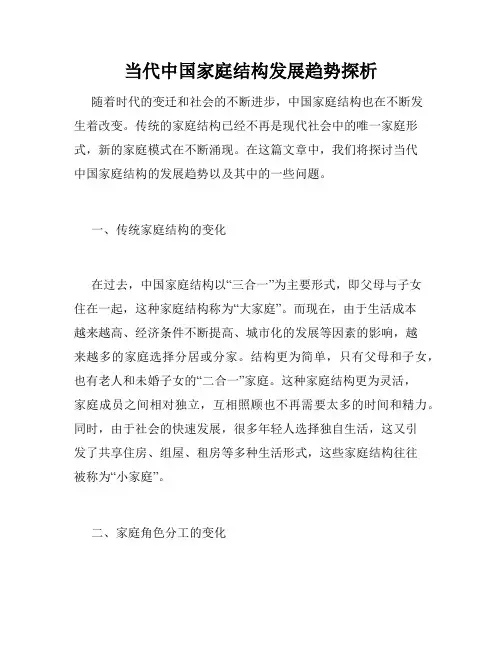 当代中国家庭结构发展趋势探析

随着时代的变迁和社会的不断进步，中国家庭结构也在不断发生着改变。传统的家庭结构已经不再是现代社会中的唯一家庭形式，新的家庭模式在不断涌现。在这篇文章中，我们将探讨当代中国家庭结构的发展趋势以及其中的一些问题。

一、传统家庭结构的变化

在过去，中国家庭结构以“三合一”为主要形式，即父母与子女住在一起，这种家庭结构称为“大家庭”。而现在，由于生活成本越来越高、经济条件不断提高、城市化的发展等因素的影响，越来越多的家庭选择分居或分家。结构更为简单，只有父母和子女，也有老人和未婚子女的“二合一”家庭。这种家庭结构更为灵活，家庭成员之间相对独立，互相照顾也不再需要太多的时间和精力。同时，由于社会的快速发展，很多年轻人选择独自生活，这又引发了共享住房、组屋、租房等多种生活形式，这些家庭结构往往被称为“小家庭”。

二、家庭角色分工的变化